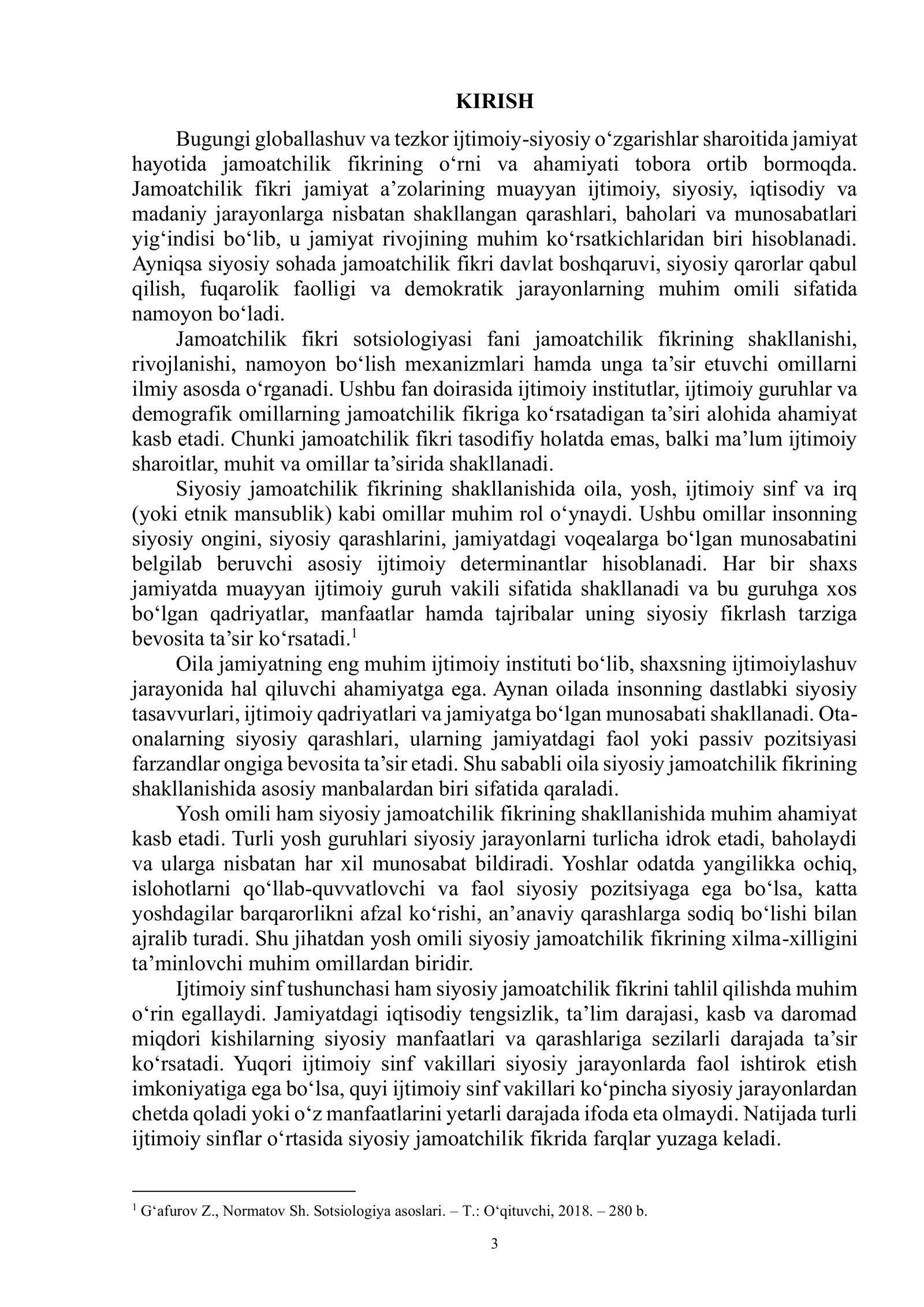 KIRISH

Bugungi globallashuv va tezkor ijtimoiy-siyosiy o'zgarishlar sharoitida jamiyat hayotida jamoatchilik fikrining o'rni va ahamiyati tobora ortib bormoqda. Jamoatchilik fikri jamiyat a'zolarining muayyan ijtimoiy, siyosiy, iqtisodiy va madaniy jarayonlarga nisbatan shakllangan qarashlari, baholari va munosabatlari yig'indisi bo'lib, u jamiyat rivojining muhim ko'rsatkichlaridan biri hisoblanadi. Ayniqsa siyosiy sohada jamoatchilik fikri davlat boshqaruvi, siyosiy qarorlar qabul qilish, fuqarolik faolligi va demokratik jarayonlarning muhim omili sifatida namoyon bo'ladi.

Jamoatchilik fikri sotsiologiyasi fani jamoatchilik fikrining shakllanishi, rivojlanishi, namoyon bo'lish mexanizmlari hamda unga ta'sir etuvchi omillarni ilmiy asosda o'rganadi. Ushbu fan doirasida ijtimoiy institutlar, ijtimoiy guruhlar va demografik omillarning jamoatchilik fikriga ko'rsatadigan ta'siri alohida ahamiyat kasb etadi. Chunki jamoatchilik fikri tasodifiy holatda emas, balki ma'lum ijtimoiy sharoitlar, muhit va omillar ta'sirida shakllanadi.

Siyosiy jamoatchilik fikrining shakllanishida oila, yosh, ijtimoiy sinf va irq (yoki etnik mansublik) kabi omillar muhim rol o'ynaydi. Ushbu omillar insonning siyosiy ongini, siyosiy qarashlarini, jamiyatdagi voqealarga bo'lgan munosabatini belgilab beruvchi asosiy ijtimoiy determinantlar hisoblanadi. Har bir shaxs jamiyatda muayyan ijtimoiy guruh vakili sifatida shakllanadi va bu guruhga xos bo'lgan qadriyatlar, manfaatlar hamda tajribalar uning siyosiy fikrlash tarziga bevosita ta'sir ko'rsatadi.$^{1}$

Oila jamiyatning eng muhim ijtimoiy instituti bo'lib, shaxsning ijtimoiylashuv jarayonida hal qiluvchi ahamiyatga ega. Aynan oilada insonning dastlabki siyosiy tasavvurlari, ijtimoiy qadriyatlari va jamiyatga bo'lgan munosabati shakllanadi. Ota-onalarning siyosiy qarashlari, ularning jamiyatdagi faol yoki passiv pozitsiyasi farzandlar ongiga bevosita ta'sir etadi. Shu sababli oila siyosiy jamoatchilik fikrining shakllanishida asosiy manbalardan biri sifatida qaraladi.

Yosh omili ham siyosiy jamoatchilik fikrining shakllanishida muhim ahamiyat kasb etadi. Turli yosh guruhlari siyosiy jarayonlarni turlicha idrok etadi, baholaydi va ularga nisbatan har xil munosabat bildiradi. Yoshlar odatda yangilikka ochiq, islohotlarni qo'llab-quvvatlovchi va faol siyosiy pozitsiyaga ega bo'lsa, katta yoshdagilar barqarorlikni afzal ko'rishi, an'anaviy qarashlarga sodiq bo'lishi bilan ajralib turadi. Shu jihatdan yosh omili siyosiy jamoatchilik fikrining xilma-xilligini ta'minlovchi muhim omillardan biridir.

Ijtimoiy sinf tushunchasi ham siyosiy jamoatchilik fikrini tahlil qilishda muhim o'rin egallaydi. Jamiyatdagi iqtisodiy tengsizlik, ta'lim darajasi, kasb va daromad miqdori kishilarning siyosiy manfaatlari va qarashlariga sezilarli darajada ta'sir ko'rsatadi. Yuqori ijtimoiy sinf vakillari siyosiy jarayonlarda faol ishtirok etish imkoniyatiga ega bo'lsa, quyi ijtimoiy sinf vakillari ko'pincha siyosiy jarayonlardan chetda qoladi yoki o'z manfaatlarini yetarli darajada ifoda eta olmaydi. Natijada turli ijtimoiy sinflar o'rtasida siyosiy jamoatchilik fikrida farqlar yuzaga keladi.

$^{1}$ G'afurov Z., Normatov Sh. Sotsiologiya asoslari. – T.: O'qituvchi, 2018. – 280 b.

3